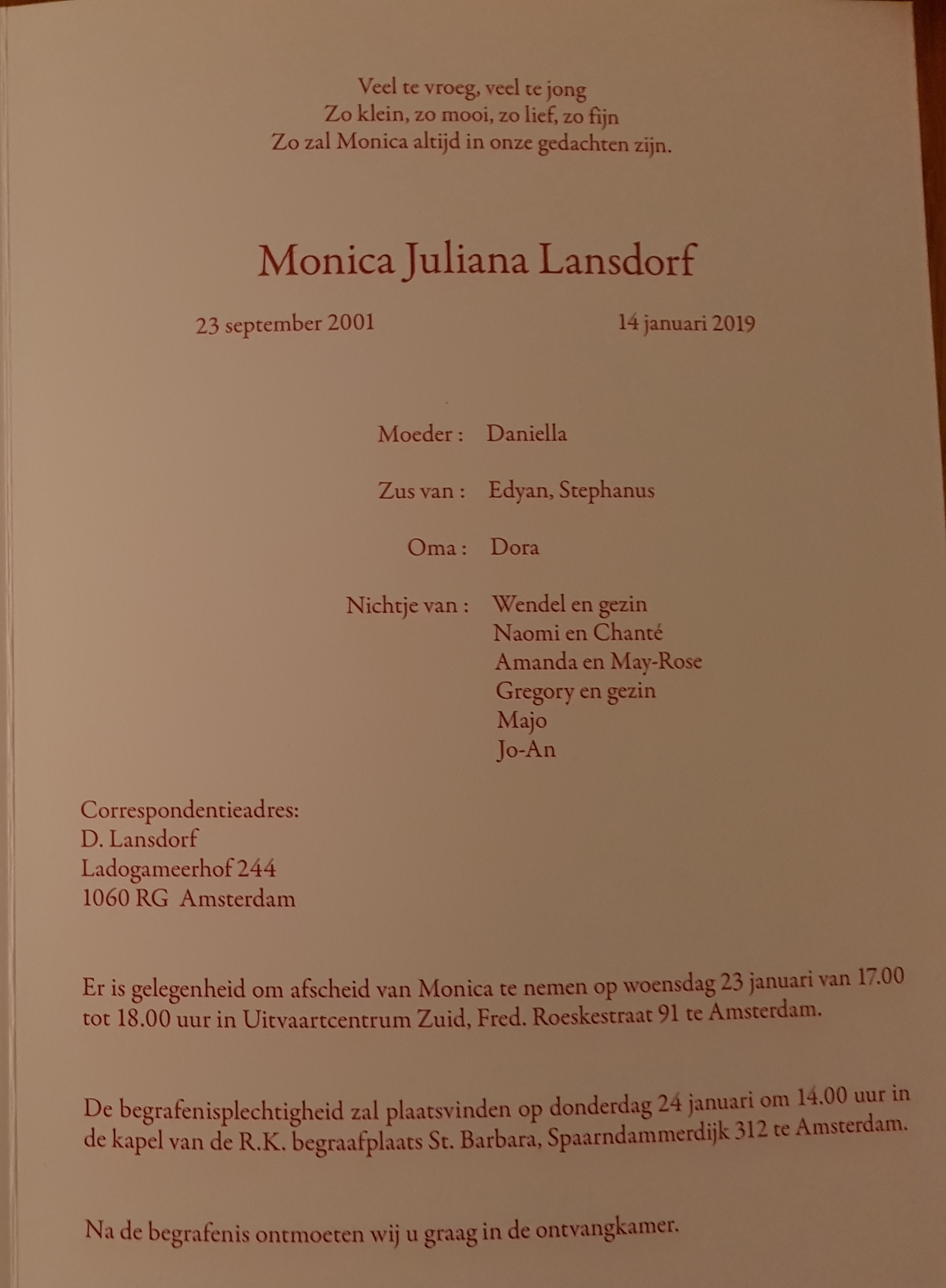 Veel te vroeg, veel te jong
Zo klein, zo mooi, zo lief, zo fijn
Zo zal Monica altijd in onze gedachten zijn.

Monica Juliana Lansdorf

23 september 2001 14 januari 2019

Moeder : Daniella

Zus van : Edyan, Stephanus

Oma : Dora

Nichtje van : Wendel en gezin
Naomi en Chanté
Amanda en May-Rose
Gregory en gezin
Majo
Jo-An

Correspondentieadres:
D. Lansdorf
Ladogameerhof 244
1060 RG Amsterdam

Er is gelegenheid om afscheid van Monica te nemen op woensdag 23 januari van 17.00 tot 18.00 uur in Uitvaartcentrum Zuid, Fred. Roeskestraat 91 te Amsterdam.

De begrafenisplechtigheid zal plaatsvinden op donderdag 24 januari om 14.00 uur in de kapel van de R.K. begraafplaats St. Barbara, Spaarndammerdijk 312 te Amsterdam.

Na de begrafenis ontmoeten wij u graag in de ontvangkamer.